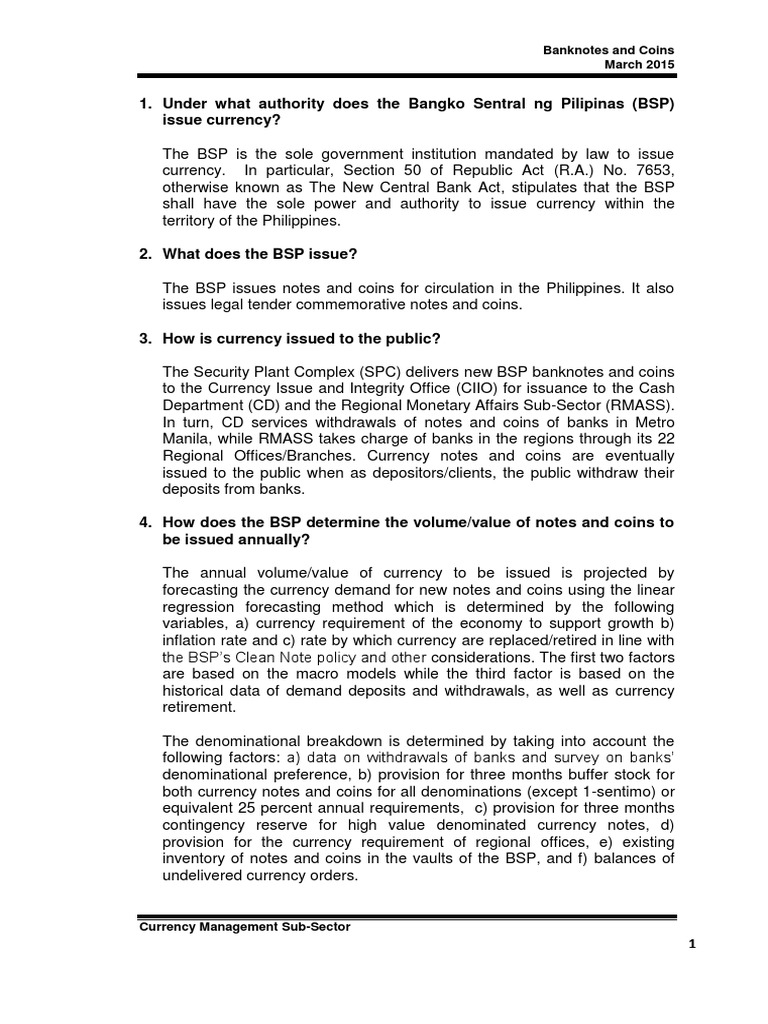 Banknotes and Coins
March 2015

1. Under what authority does the Bangko Sentral ng Pilipinas (BSP) issue currency?

The BSP is the sole government institution mandated by law to issue currency. In particular, Section 50 of Republic Act (R.A.) No. 7653, otherwise known as The New Central Bank Act, stipulates that the BSP shall have the sole power and authority to issue currency within the territory of the Philippines.

2. What does the BSP issue?

The BSP issues notes and coins for circulation in the Philippines. It also issues legal tender commemorative notes and coins.

3. How is currency issued to the public?

The Security Plant Complex (SPC) delivers new BSP banknotes and coins to the Currency Issue and Integrity Office (CIIO) for issuance to the Cash Department (CD) and the Regional Monetary Affairs Sub-Sector (RMASS). In turn, CD services withdrawals of notes and coins of banks in Metro Manila, while RMASS takes charge of banks in the regions through its 22 Regional Offices/Branches. Currency notes and coins are eventually issued to the public when as depositors/clients, the public withdraw their deposits from banks.

4. How does the BSP determine the volume/value of notes and coins to be issued annually?

The annual volume/value of currency to be issued is projected by forecasting the currency demand for new notes and coins using the linear regression forecasting method which is determined by the following variables, a) currency requirement of the economy to support growth b) inflation rate and c) rate by which currency are replaced/retired in line with the BSP's Clean Note policy and other considerations. The first two factors are based on the macro models while the third factor is based on the historical data of demand deposits and withdrawals, as well as currency retirement.

The denominational breakdown is determined by taking into account the following factors: a) data on withdrawals of banks and survey on banks' denominational preference, b) provision for three months buffer stock for both currency notes and coins for all denominations (except 1-sentimo) or equivalent 25 percent annual requirements, c) provision for three months contingency reserve for high value denominated currency notes, d) provision for the currency requirement of regional offices, e) existing inventory of notes and coins in the vaults of the BSP, and f) balances of undelivered currency orders.

Currency Management Sub-Sector

1